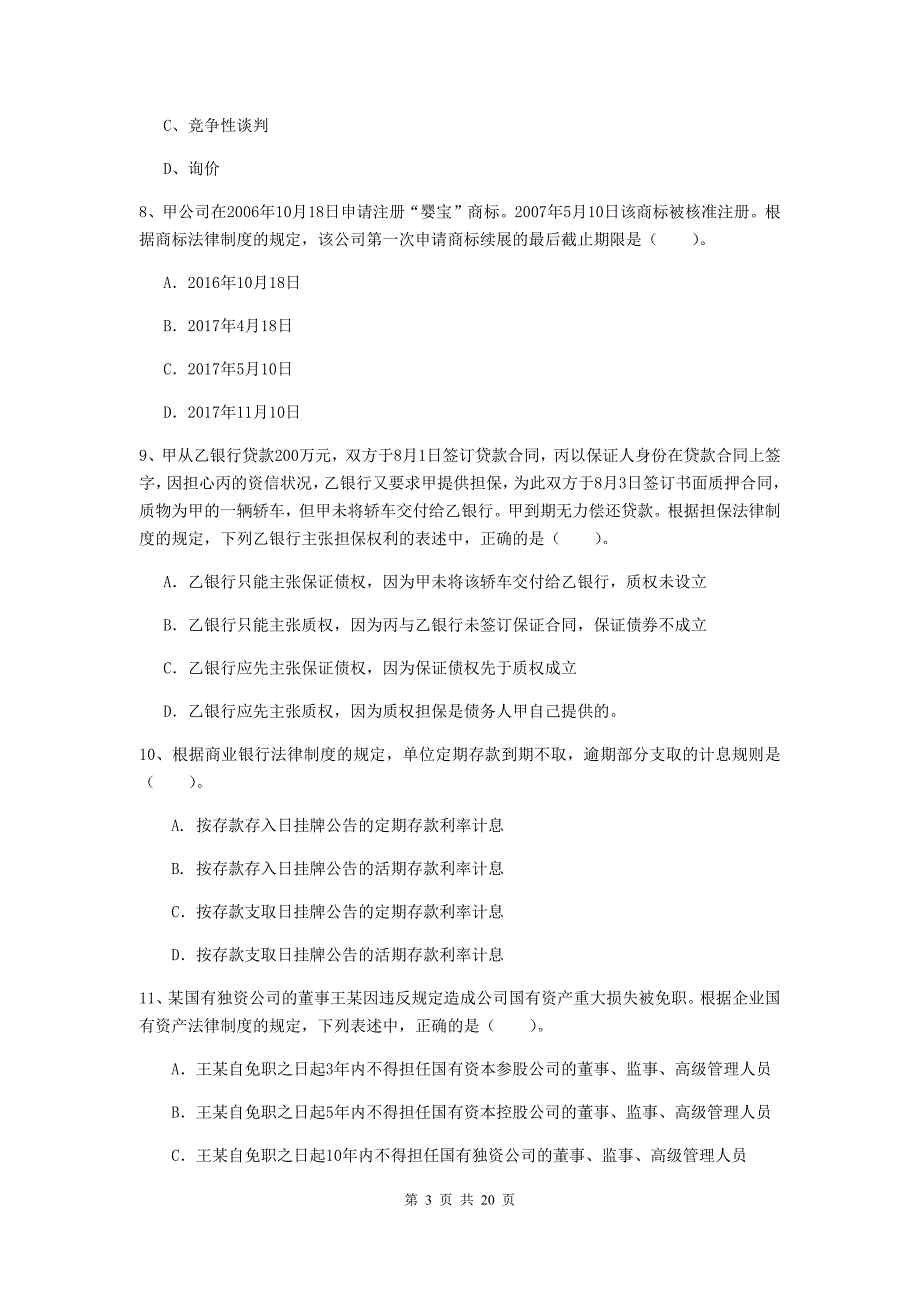 C、竞争性谈判

D、询价

8、甲公司在2006年10月18日申请注册“婴宝”商标。2007年5月10日该商标被核准注册。根据商标法律制度的规定，该公司第一次申请商标续展的最后截止期限是（　　）。

A. 2016年10月18日

B. 2017年4月18日

C. 2017年5月10日

D. 2017年11月10日

9、甲从乙银行贷款200万元，双方于8月1日签订贷款合同，丙以保证人身份在贷款合同上签字，因担心丙的资信状况，乙银行又要求甲提供担保，为此双方于8月3日签订书面质押合同，质物为甲的一辆轿车，但甲未将轿车交付给乙银行。甲到期无力偿还贷款。根据担保法律制度的规定，下列乙银行主张担保权利的表述中，正确的是（　　）。

A. 乙银行只能主张保证债权，因为甲未将该轿车交付给乙银行，质权未设立

B. 乙银行只能主张质权，因为丙与乙银行未签订保证合同，保证债券不成立

C. 乙银行应先主张保证债权，因为保证债权先于质权成立

D. 乙银行应先主张质权，因为质权担保是债务人甲自己提供的。

10、根据商业银行法律制度的规定，单位定期存款到期不取，逾期部分支取的计息规则是（　　）。

A. 按存款存入日挂牌公告的定期存款利率计息

B. 按存款存入日挂牌公告的活期存款利率计息

C. 按存款支取日挂牌公告的定期存款利率计息

D. 按存款支取日挂牌公告的活期存款利率计息

11、某国有独资公司的董事王某因违反规定造成公司国有资产重大损失被免职。根据企业国有资产法律制度的规定，下列表述中，正确的是（　　）。

A. 王某自免职之日起3年内不得担任国有资本参股公司的董事、监事、高级管理人员

B. 王某自免职之日起5年内不得担任国有资本控股公司的董事、监事、高级管理人员

C. 王某自免职之日起10年内不得担任国有独资公司的董事、监事、高级管理人员

第 3 页 共 20 页